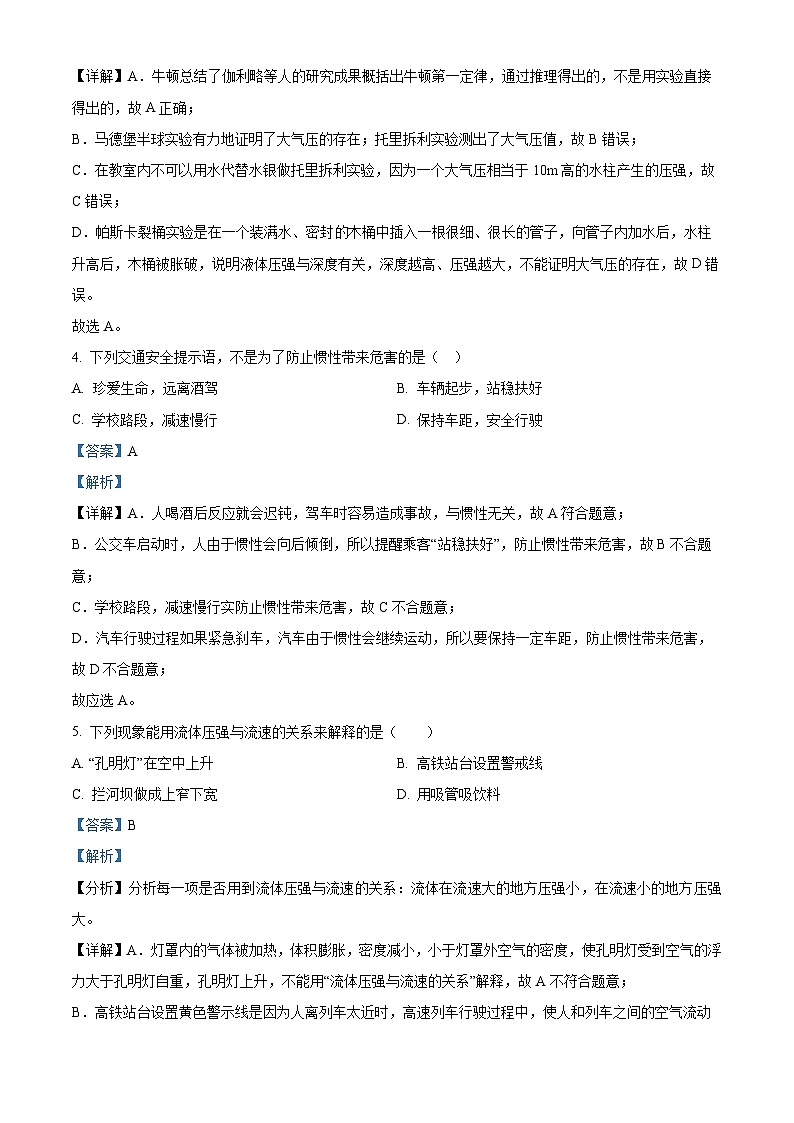 【详解】A．牛顿总结了伽利略等人的研究成果概括出牛顿第一定律，通过推理得出的，不是用实验直接得出的，故 A 正确；

B．马德堡半球实验有力地证明了大气压的存在；托里拆利实验测出了大气压值，故 B 错误；

C．在教室内不可以用水代替水银做托里拆利实验，因为一个大气压相当于 10m 高的水柱产生的压强，故 C 错误；

D．帕斯卡裂桶实验是在一个装满水、密封的木桶中插入一根很细、很长的管子，向管子内加水后，水柱升高后，木桶被胀破，说明液体压强与深度有关，深度越高、压强越大，不能证明大气压的存在，故 D 错误。

故选 A。

4. 下列交通安全提示语，不是为了防止惯性带来危害的是（ ）

A. 珍爱生命，远离酒驾

B. 车辆起步，站稳扶好

C. 学校路段，减速慢行

D. 保持车距，安全行驶

【答案】A

【解析】

【详解】A．人喝酒后反应就会迟钝，驾车时容易造成事故，与惯性无关，故 A 符合题意；

B．公交车启动时，人由于惯性会向后倾倒，所以提醒乘客“站稳扶好”，防止惯性带来危害，故 B 不合题意；

C．学校路段，减速慢行实防止惯性带来危害，故 C 不合题意；

D．汽车行驶过程如果紧急刹车，汽车由于惯性会继续运动，所以要保持一定车距，防止惯性带来危害，故 D 不合题意；

故应选 A。

5. 下列现象能用流体压强与流速的关系来解释的是（ ）

A. “孔明灯”在空中上升

B. 高铁站台设置警戒线

C. 拦河坝做成上窄下宽

D. 用吸管吸饮料

【答案】B

【解析】

【分析】分析每一项是否用到流体压强与流速的关系：流体在流速大的地方压强小，在流速小的地方压强大。

【详解】A．灯罩内的气体被加热，体积膨胀，密度减小，小于灯罩外空气的密度，使孔明灯受到空气的浮力大于孔明灯自重，孔明灯上升，不能用“流体压强与流速的关系”解释，故 A 不符合题意；

B．高铁站台设置黄色警示线是因为人离列车太近时，高速列车行驶过程中，使人和列车之间的空气流动